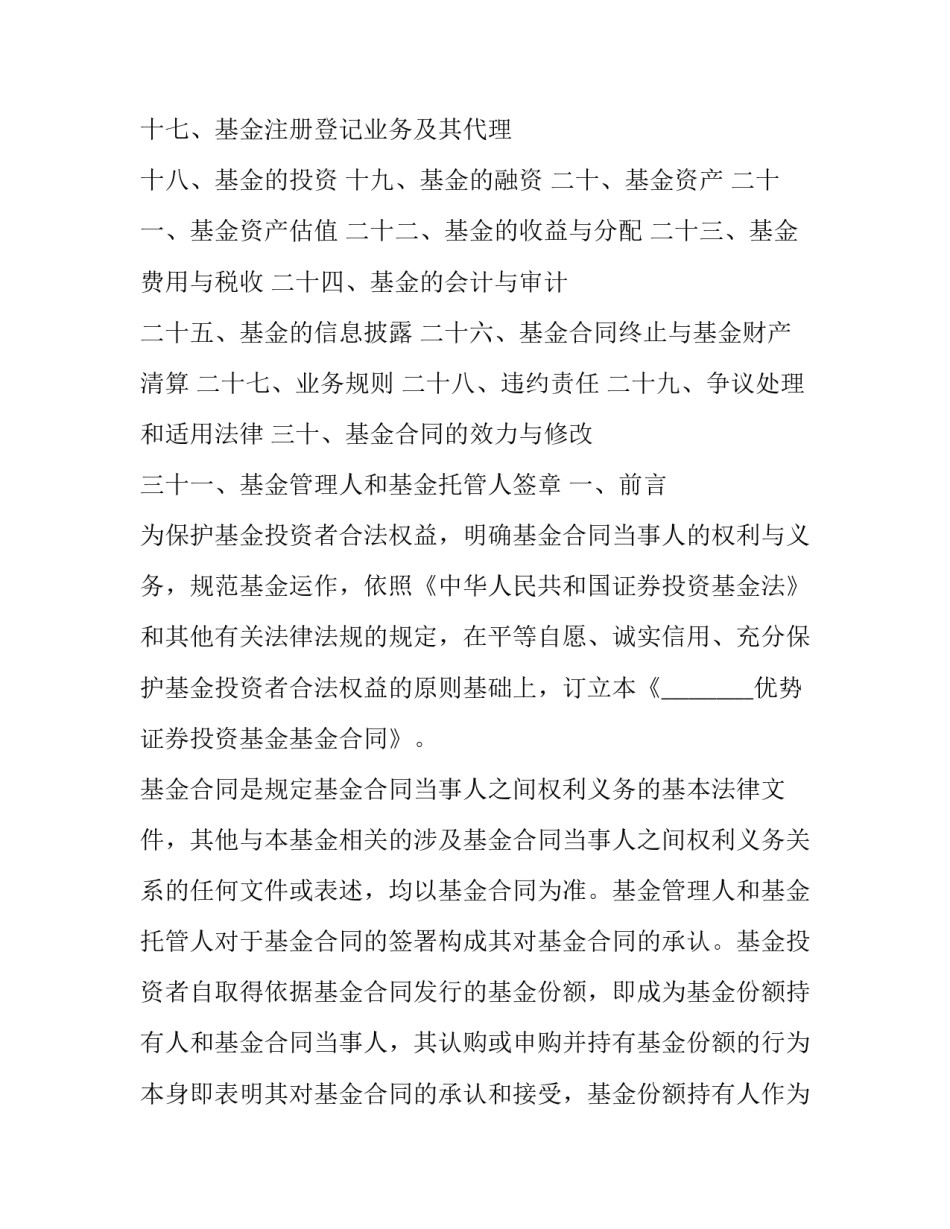 十七、基金注册登记业务及其代理

十八、基金的投资 十九、基金的融资 二十、基金资产 二十一、基金资产估值 二十二、基金的收益与分配 二十三、基金费用与税收 二十四、基金的会计与审计

二十五、基金的信息披露 二十六、基金合同终止与基金财产清算 二十七、业务规则 二十八、违约责任 二十九、争议处理和适用法律 三十、基金合同的效力与修改

三十一、基金管理人和基金托管人签章 一、前言

为保护基金投资者合法权益，明确基金合同当事人的权利与义务，规范基金运作，依照《中华人民共和国证券投资基金法》和其他有关法律法规的规定，在平等自愿、诚实信用、充分保护基金投资者合法权益的原则基础上，订立本《________优势证券投资基金基金合同》。

基金合同是规定基金合同当事人之间权利义务的基本法律文件，其他与本基金相关的涉及基金合同当事人之间权利义务关系的任何文件或表述，均以基金合同为准。基金管理人和基金托管人对于基金合同的签署构成其对基金合同的承认。基金投资者自取得依据基金合同发行的基金份额，即成为基金份额持有人和基金合同当事人，其认购或申购并持有基金份额的行为本身即表明其对基金合同的承认和接受，基金份额持有人作为